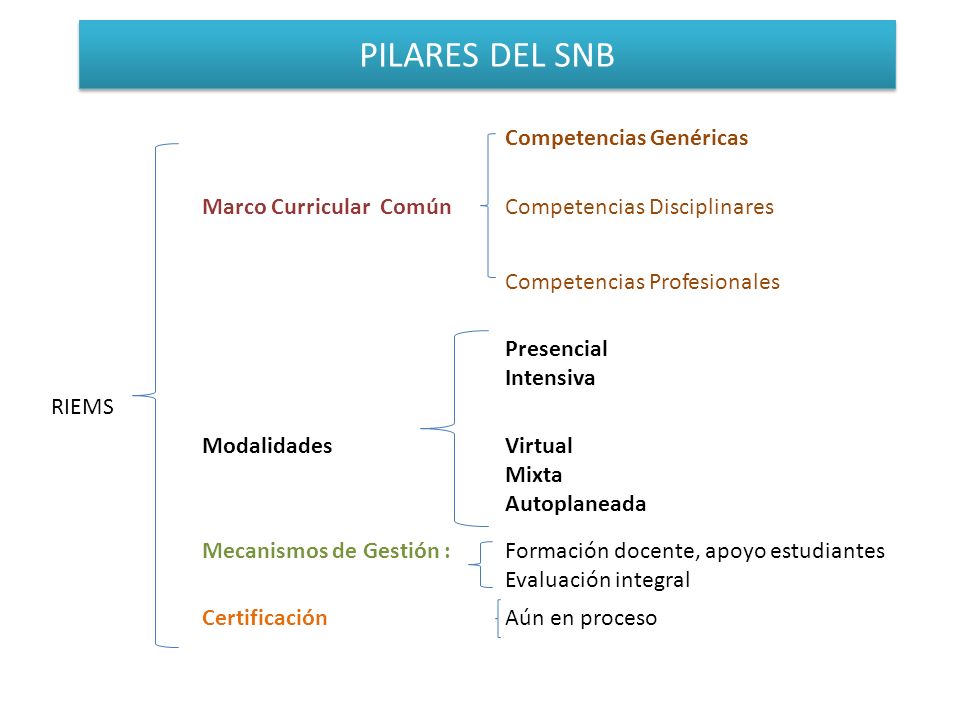 PILARES DEL SNB

RIEMS

Marco Curricular Común

Competencias Genéricas

Competencias Disciplinares

Competencias Profesionales

Modalidades

Presencial
Intensiva

Virtual
Mixta
Autoplaneada

Mecanismos de Gestión :

Formación docente, apoyo estudiantes
Evaluación integral

Certificación

Aún en proceso